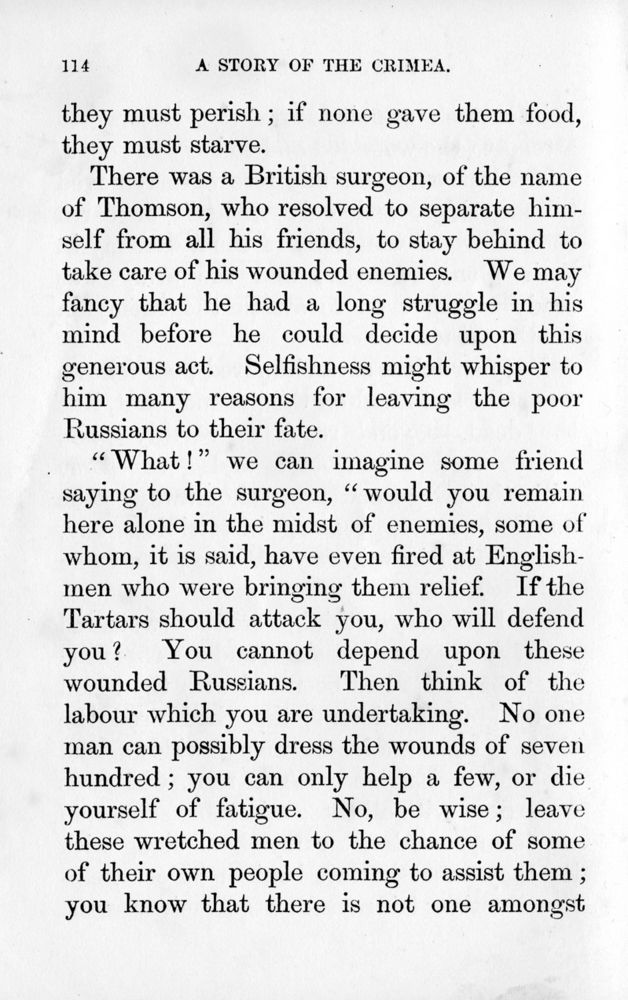 114 A STORY OF THE CRIMEA.

they must perish; if none gave them food, they must starve.

There was a British surgeon, of the name of Thomson, who resolved to separate himself from all his friends, to stay behind to take care of his wounded enemies. We may fancy that he had a long struggle in his mind before he could decide upon this generous act. Selfishness might whisper to him many reasons for leaving the poor Russians to their fate.

"What!" we can imagine some friend saying to the surgeon, "would you remain here alone in the midst of enemies, some of whom, it is said, have even fired at Englishmen who were bringing them relief. If the Tartars should attack you, who will defend you? You cannot depend upon these wounded Russians. Then think of the labour which you are undertaking. No one man can possibly dress the wounds of seven hundred; you can only help a few, or die yourself of fatigue. No, be wise; leave these wretched men to the chance of some of their own people coming to assist them; you know that there is not one amongst